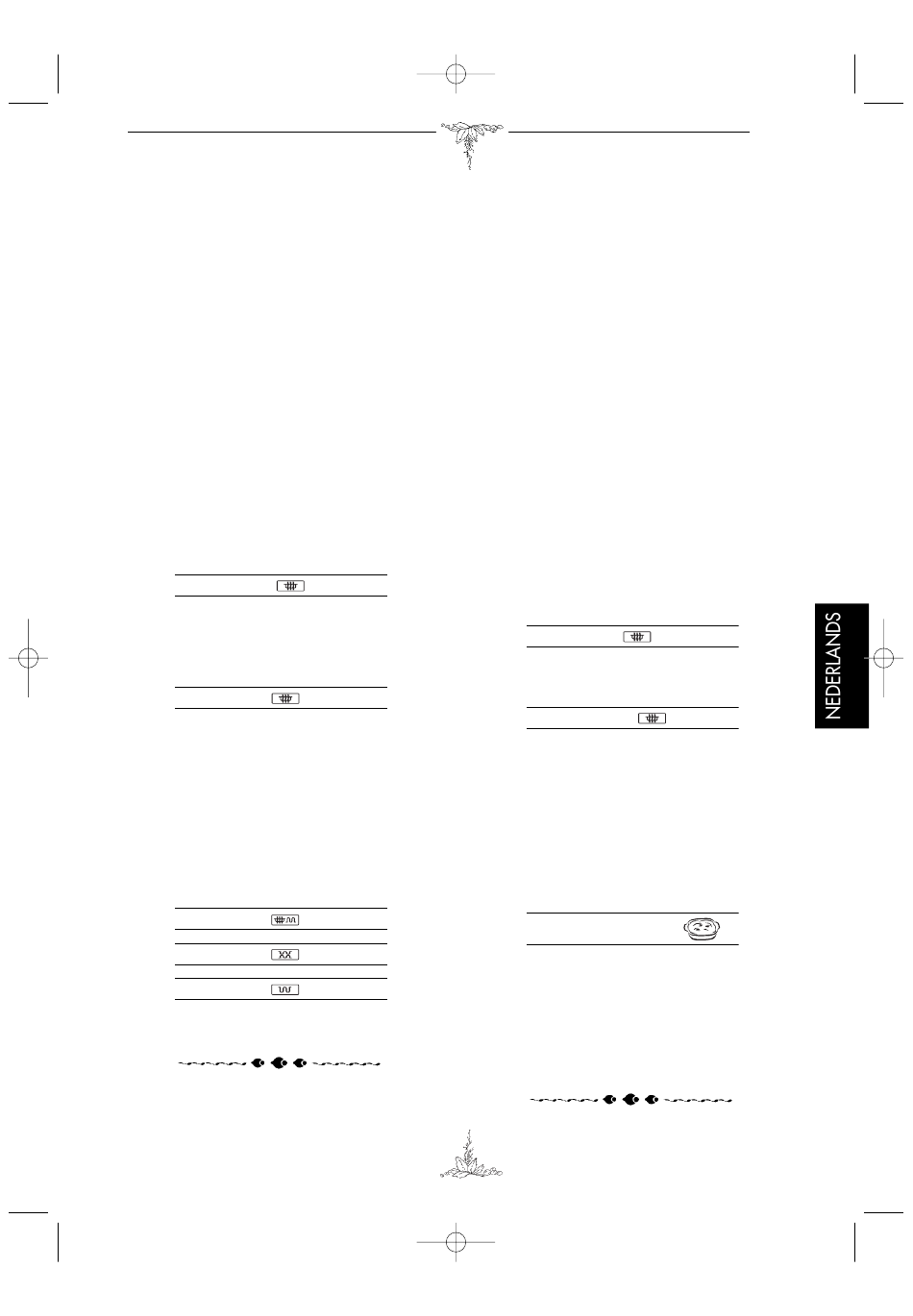 NEDERLANDS